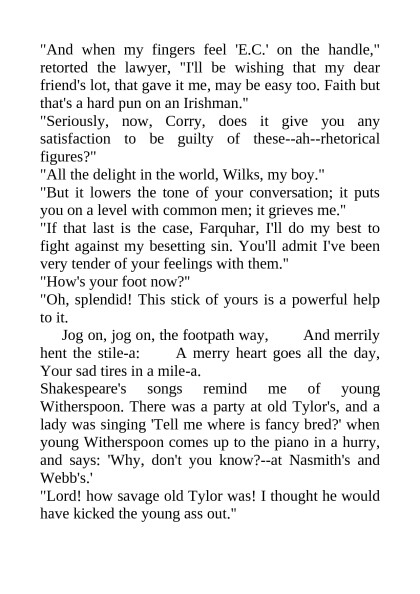 "And when my fingers feel 'E.C.' on the handle," retorted the lawyer, "I'll be wishing that my dear friend's lot, that gave it me, may be easy too. Faith but that's a hard pun on an Irishman."

"Seriously, now, Corry, does it give you any satisfaction to be guilty of these--ah--rhetorical figures?"

"All the delight in the world, Wilks, my boy."

"But it lowers the tone of your conversation; it puts you on a level with common men; it grieves me."

"If that last is the case, Farquhar, I'll do my best to fight against my besetting sin. You'll admit I've been very tender of your feelings with them."

"How's your foot now?"

"Oh, splendid! This stick of yours is a powerful help to it.

Jog on, jog on, the footpath way, And merrily hent the stile-a: A merry heart goes all the day, Your sad tires in a mile-a.

Shakespeare's songs remind me of young Witherspoon. There was a party at old Tylor's, and a lady was singing 'Tell me where is fancy bred?' when young Witherspoon comes up to the piano in a hurry, and says: 'Why, don't you know?--at Nasmith's and Webb's.'

"Lord! how savage old Tylor was! I thought he would have kicked the young ass out."